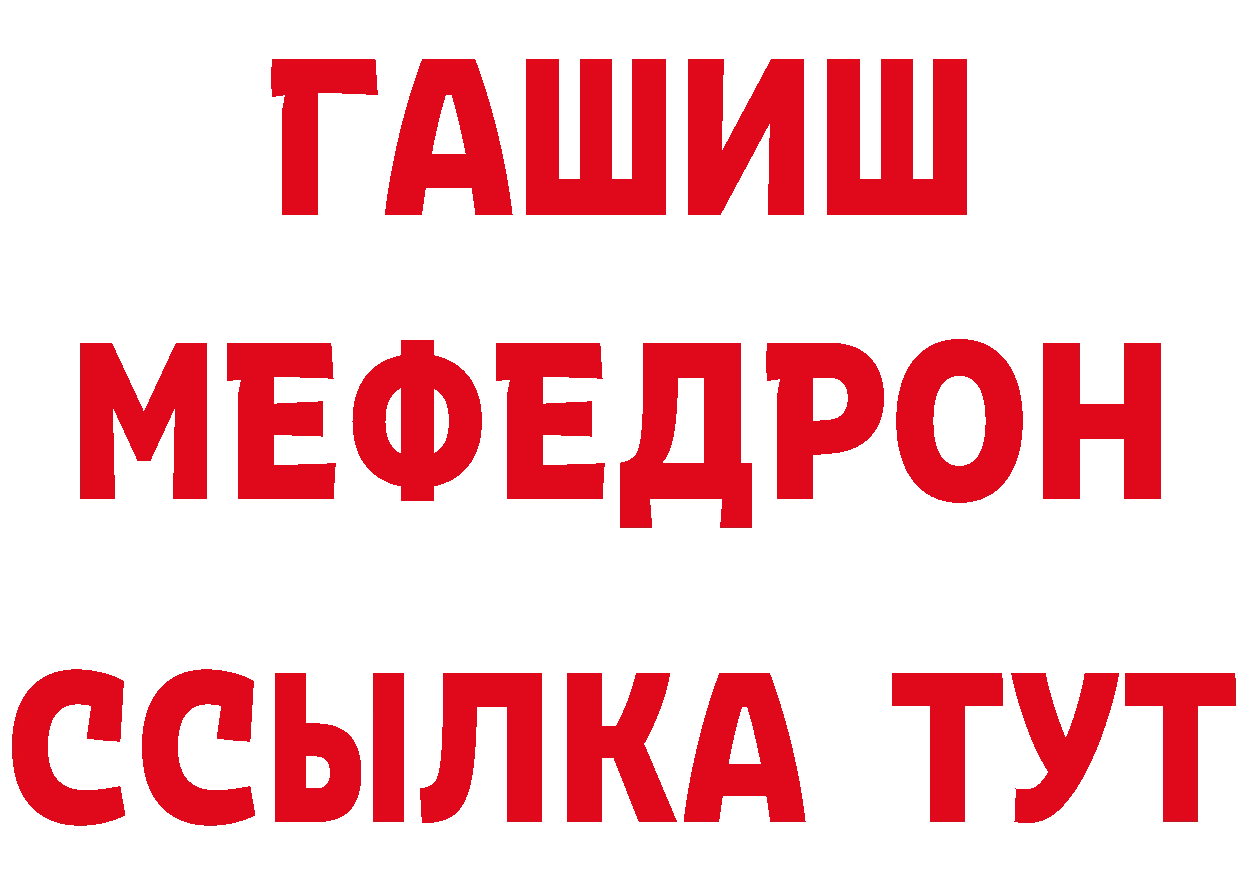 ГАШИШ
МЕФЕДРОН
ССЫЛКА ТУТ